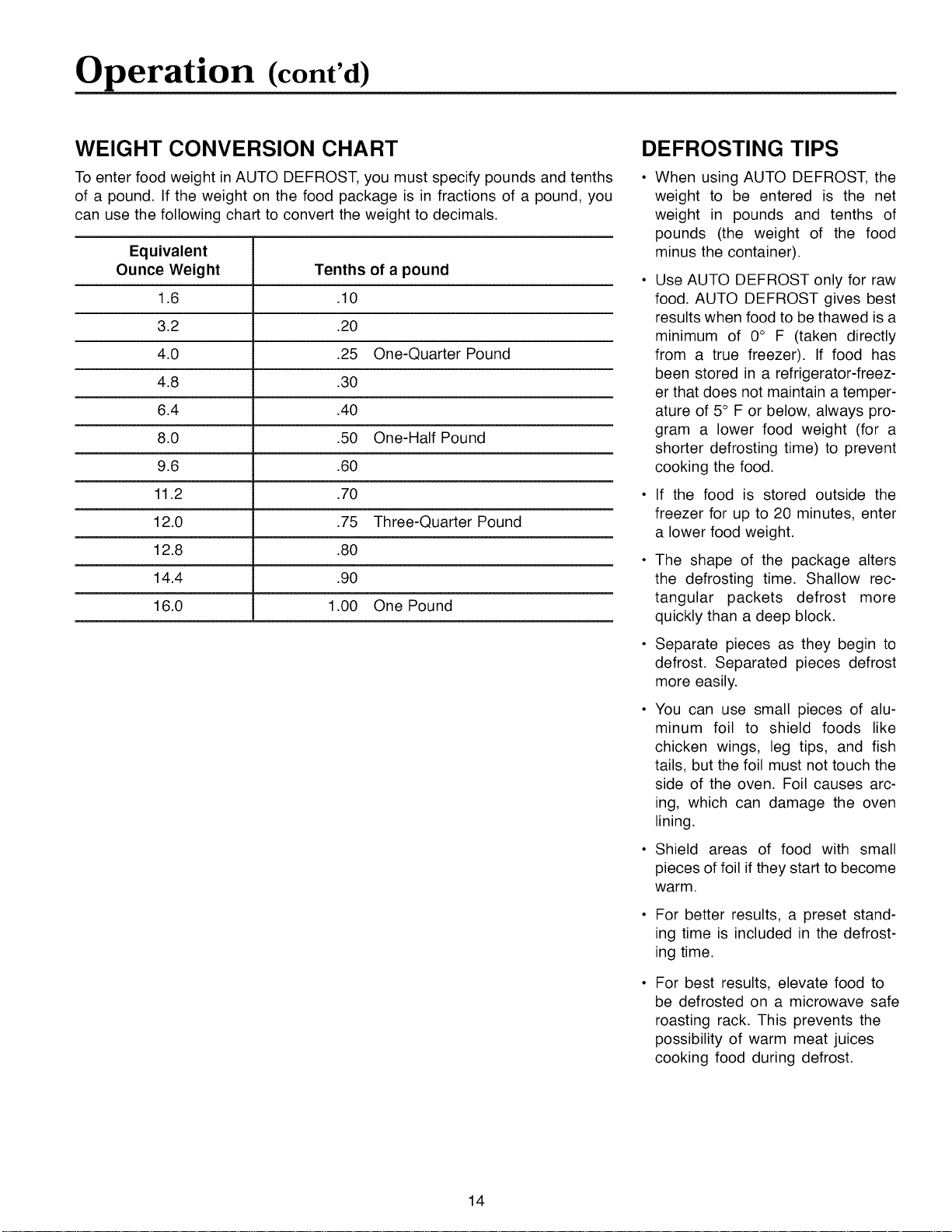 Operation (cont'd)

WEIGHT CONVERSION CHART

To enter food weight in AUTO DEFROST, you must specify pounds and tenths of a pound. If the weight on the food package is in fractions of a pound, you can use the following chart to convert the weight to decimals.

| Equivalent Ounce Weight | Tenths of a pound |
|---|---|
| 1.6 | .10 |
| 3.2 | .20 |
| 4.0 | .25 One-Quarter Pound |
| 4.8 | .30 |
| 6.4 | .40 |
| 8.0 | .50 One-Half Pound |
| 9.6 | .60 |
| 11.2 | .70 |
| 12.0 | .75 Three-Quarter Pound |
| 12.8 | .80 |
| 14.4 | .90 |
| 16.0 | 1.00 One Pound |

DEFROSTING TIPS

• When using AUTO DEFROST, the weight to be entered is the net weight in pounds and tenths of pounds (the weight of the food minus the container).

• Use AUTO DEFROST only for raw food. AUTO DEFROST gives best results when food to be thawed is a minimum of 0° F (taken directly from a true freezer). If food has been stored in a refrigerator-freezer that does not maintain a temperature of 5° F or below, always program a lower food weight (for a shorter defrosting time) to prevent cooking the food.

• If the food is stored outside the freezer for up to 20 minutes, enter a lower food weight.

• The shape of the package alters the defrosting time. Shallow rectangular packets defrost more quickly than a deep block.

• Separate pieces as they begin to defrost. Separated pieces defrost more easily.

• You can use small pieces of aluminum foil to shield foods like chicken wings, leg tips, and fish tails, but the foil must not touch the side of the oven. Foil causes arcing, which can damage the oven lining.

• Shield areas of food with small pieces of foil if they start to become warm.

• For better results, a preset standing time is included in the defrosting time.

• For best results, elevate food to be defrosted on a microwave safe roasting rack. This prevents the possibility of warm meat juices cooking food during defrost.

14